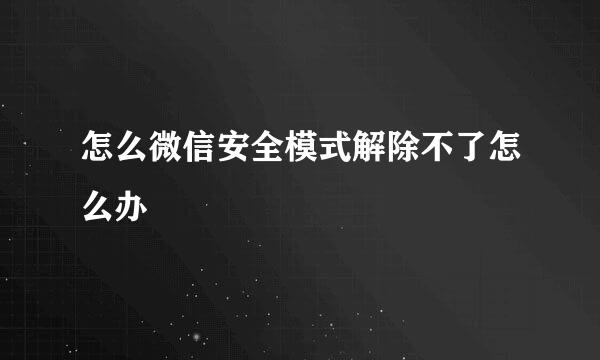 怎么微信安全模式解除不了怎么办